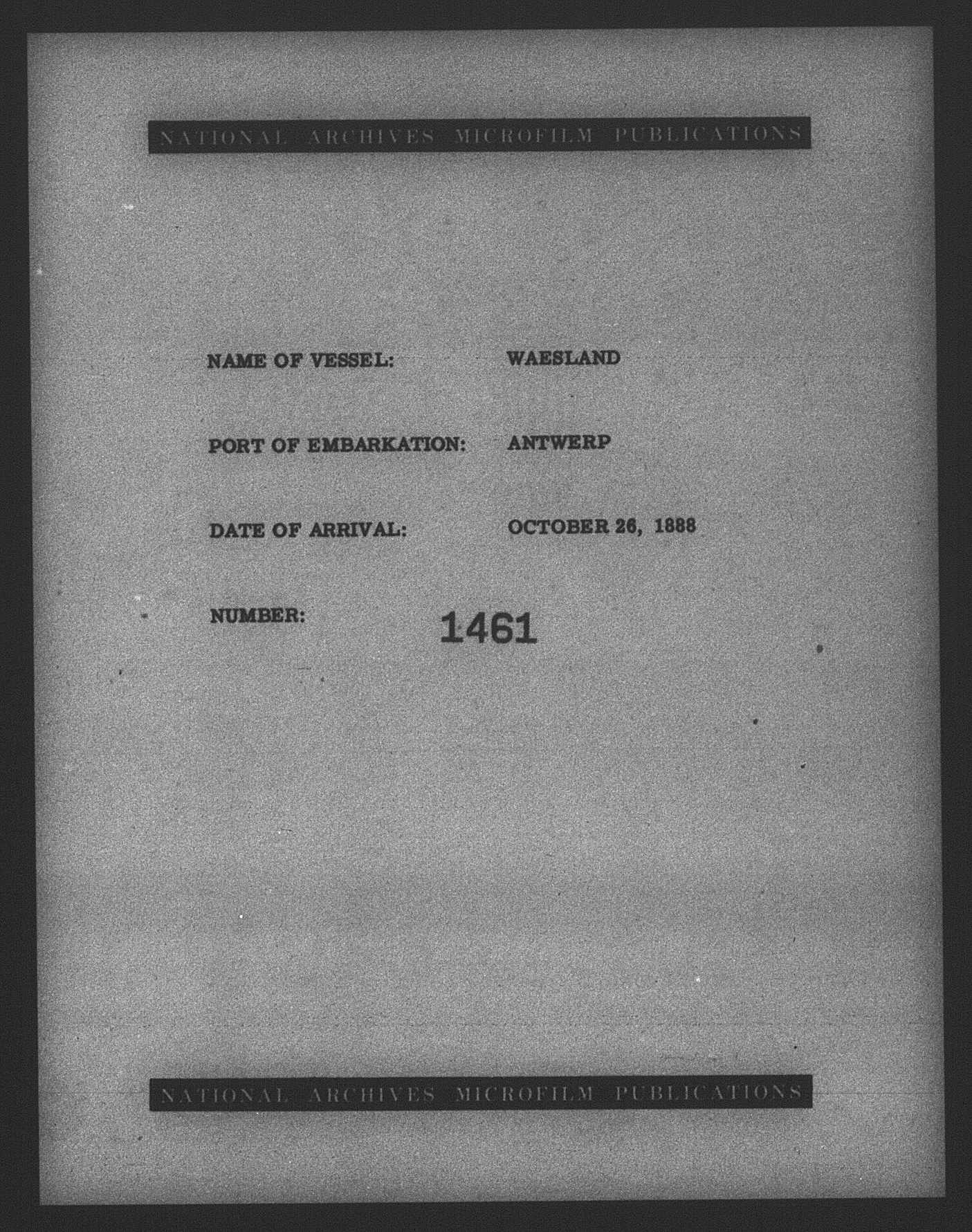 NATIONAL ARCHIVES MICROFILM PUBLICATIONS

NAME OF VESSEL: WAESLAND

PORT OF EMBARKATION: ANTWERP

DATE OF ARRIVAL: OCTOBER 26, 1888

NUMBER: 1461

NATIONAL ARCHIVES MICROFILM PUBLICATIONS